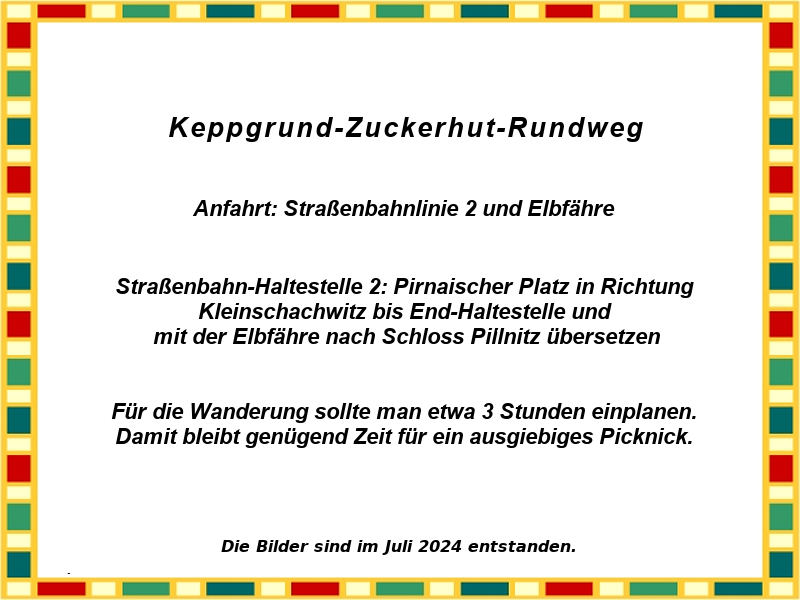 Keppgrund-Zuckerhut-Rundweg

Anfahrt: Straßenbahnlinie 2 und Elbfähre

Straßenbahn-Haltestelle 2: Pirnaischer Platz in Richtung Kleinschachwitz bis End-Haltestelle und mit der Elbfähre nach Schloss Pillnitz übersetzen

Für die Wanderung sollte man etwa 3 Stunden einplanen. Damit bleibt genügend Zeit für ein ausgiebiges Picknick.

Die Bilder sind im Juli 2024 entstanden.